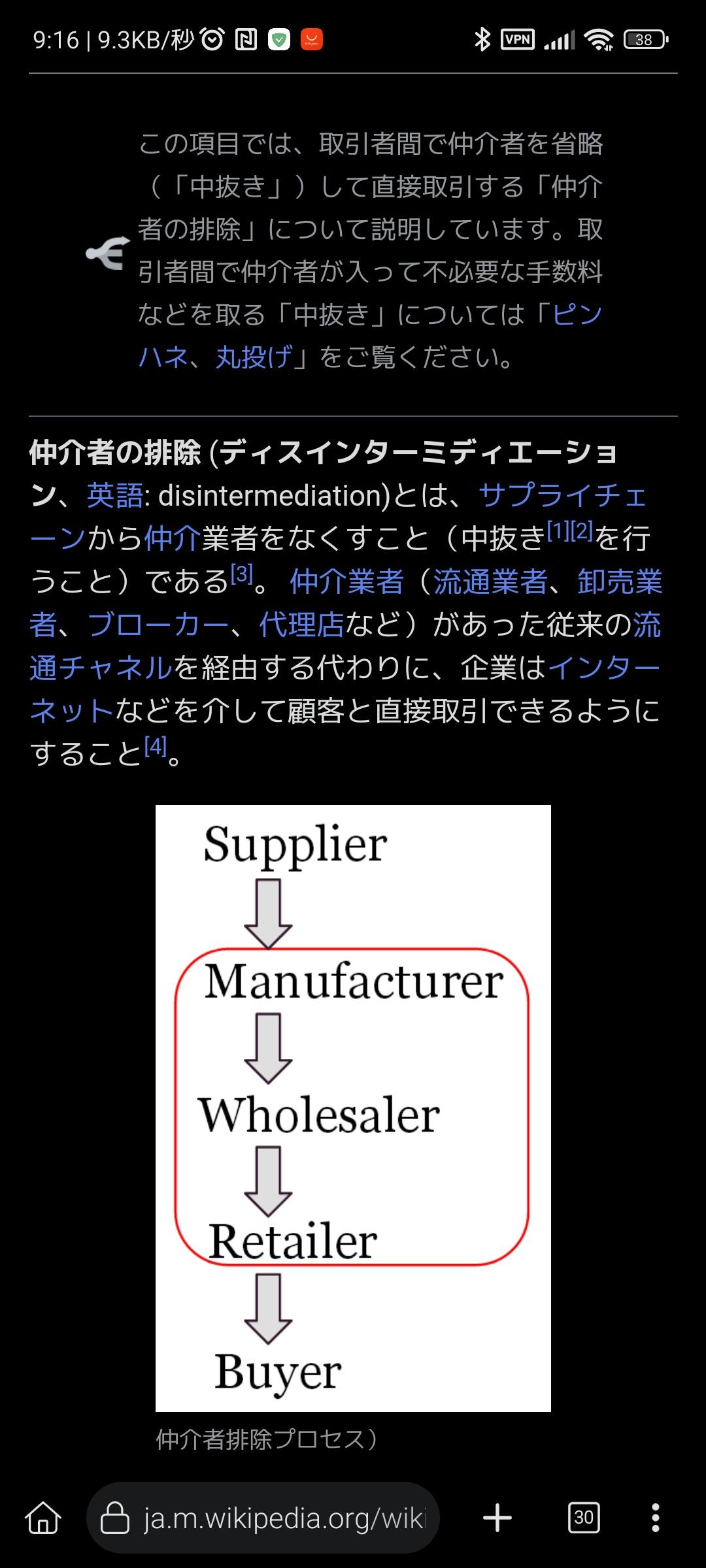 9:16 | 9.3KB/秒 VPN 38

この項目では、取引者間で仲介者を省略（「中抜き」）して直接取引する「仲介者の排除」について説明しています。取引者間で仲介者が入って不必要な手数料などを取る「中抜き」については「ピンハネ、丸投げ」をご覧ください。

仲介者の排除 (ディスインターミディエーション、英語: disintermediation)とは、サプライチェーンから仲介業者をなくすこと（中抜き[1][2]を行うこと）である[3]。仲介業者（流通業者、卸売業者、ブローカー、代理店など）があった従来の流通チャネルを経由する代わりに、企業はインターネットなどを介して顧客と直接取引できるようにすること[4]。

Supplier
Manufacturer
Wholesaler
Retailer
Buyer

仲介者排除プロセス）

ja.m.wikipedia.org/wiki
30